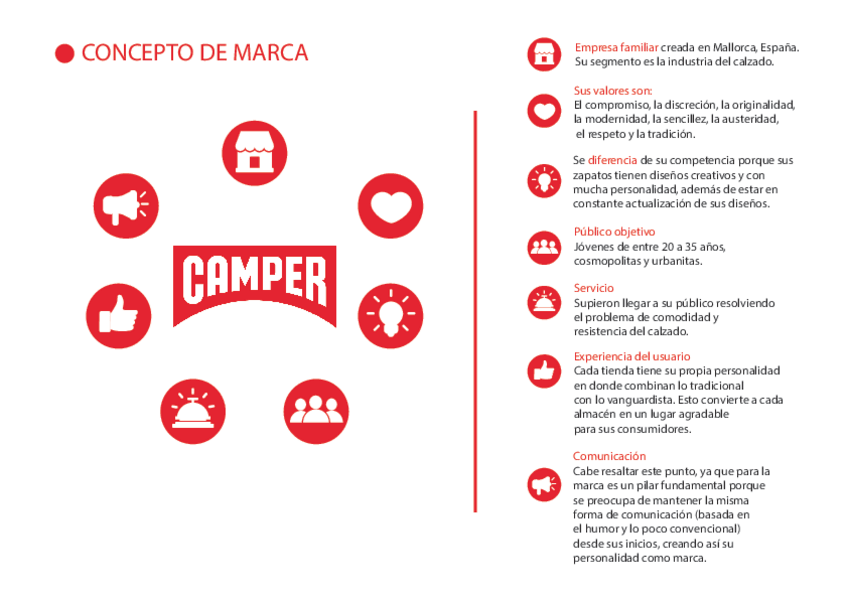 CONCEPTO DE MARCA

CAMPER

Empresa familiar creada en Mallorca, España. Su segmento es la industria del calzado.

Sus valores son:
El compromiso, la discreción, la originalidad, la modernidad, la sencillez, la austeridad, el respeto y la tradición.

Se diferencia de su competencia porque sus zapatos tienen diseños creativos y con mucha personalidad, además de estar en constante actualización de sus diseños.

Público objetivo
Jóvenes de entre 20 a 35 años, cosmopolitas y urbanitas.

Servicio
Supieron llegar a su público resolviendo el problema de comodidad y resistencia del calzado.

Experiencia del usuario
Cada tienda tiene su propia personalidad en donde combinan lo tradicional con lo vanguardista. Esto convierte a cada almacén en un lugar agradable para sus consumidores.

Comunicación
Cabe resaltar este punto, ya que para la marca es un pilar fundamental porque se preocupa de mantener la misma forma de comunicación (basada en el humor y lo poco convencional) desde sus inicios, creando así su personalidad como marca.